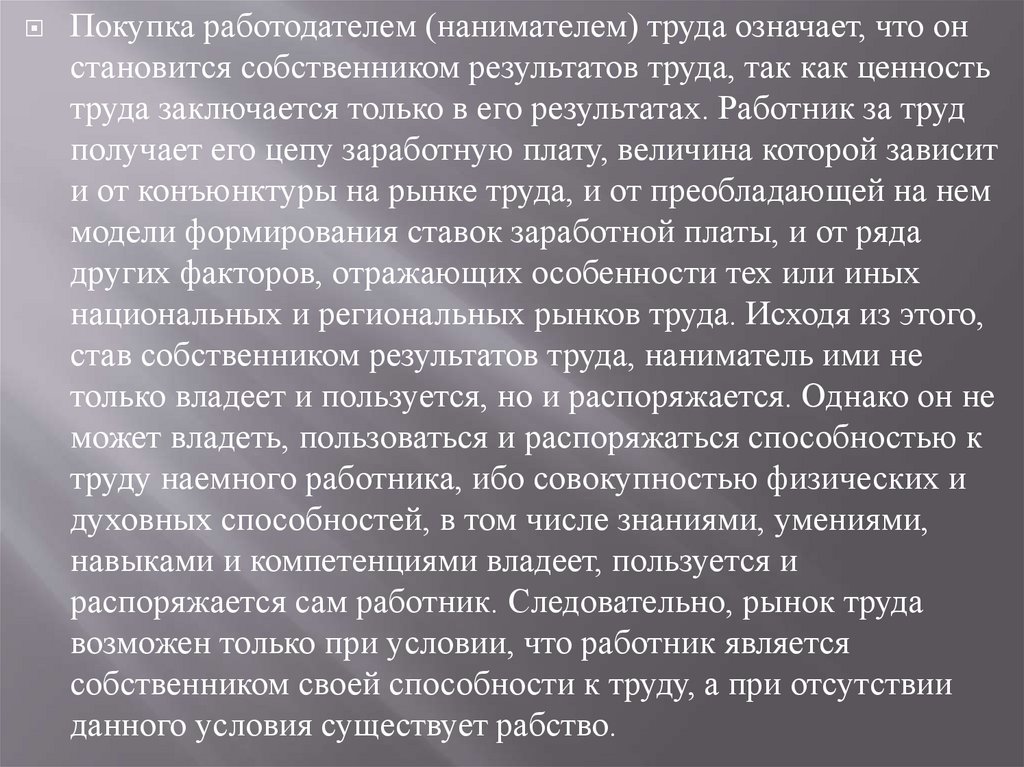 Покупка работодателем (нанимателем) труда означает, что он становится собственником результатов труда, так как ценность труда заключается только в его результатах. Работник за труд получает его цепу заработную плату, величина которой зависит и от конъюнктуры на рынке труда, и от преобладающей на нем модели формирования ставок заработной платы, и от ряда других факторов, отражающих особенности тех или иных национальных и региональных рынков труда. Исходя из этого, став собственником результатов труда, наниматель ими не только владеет и пользуется, но и распоряжается. Однако он не может владеть, пользоваться и распоряжаться способностью к труду наемного работника, ибо совокупностью физических и духовных способностей, в том числе знаниями, умениями, навыками и компетенциями владеет, пользуется и распоряжается сам работник. Следовательно, рынок труда возможен только при условии, что работник является собственником своей способности к труду, а при отсутствии данного условия существует рабство.